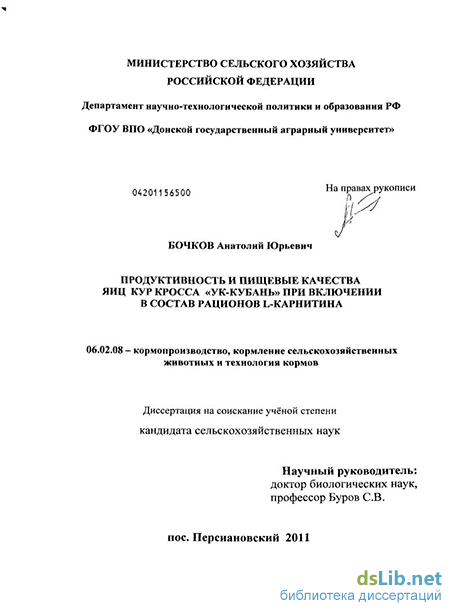 МИНИСТЕРСТВО СЕЛЬСКОГО ХОЗЯЙСТВА РОССИЙСКОЙ ФЕДЕРАЦИИ

Департамент научно-технологической политики и образования РФ

ФГОУ ВПО «Донской государственный аграрный университет»

04201156500

На правах рукописи

БОЧКОВ Анатолий Юрьевич

ПРОДУКТИВНОСТЬ И ПИЩЕВЫЕ КАЧЕСТВА ЯИЦ КУР КРОССА «УК-КУБАНЬ» ПРИ ВКЛЮЧЕНИИ В СОСТАВ РАЦИОНОВ L-КАРНИТИНА

06.02.08 – кормопроизводство, кормление сельскохозяйственных животных и технология кормов

Диссертация на соискание учёной степени

кандидата сельскохозяйственных наук

Научный руководитель:
доктор биологических наук,
профессор Буров С.В.

пос. Персиановский 2011

dsLib.net
библиотека диссертаций